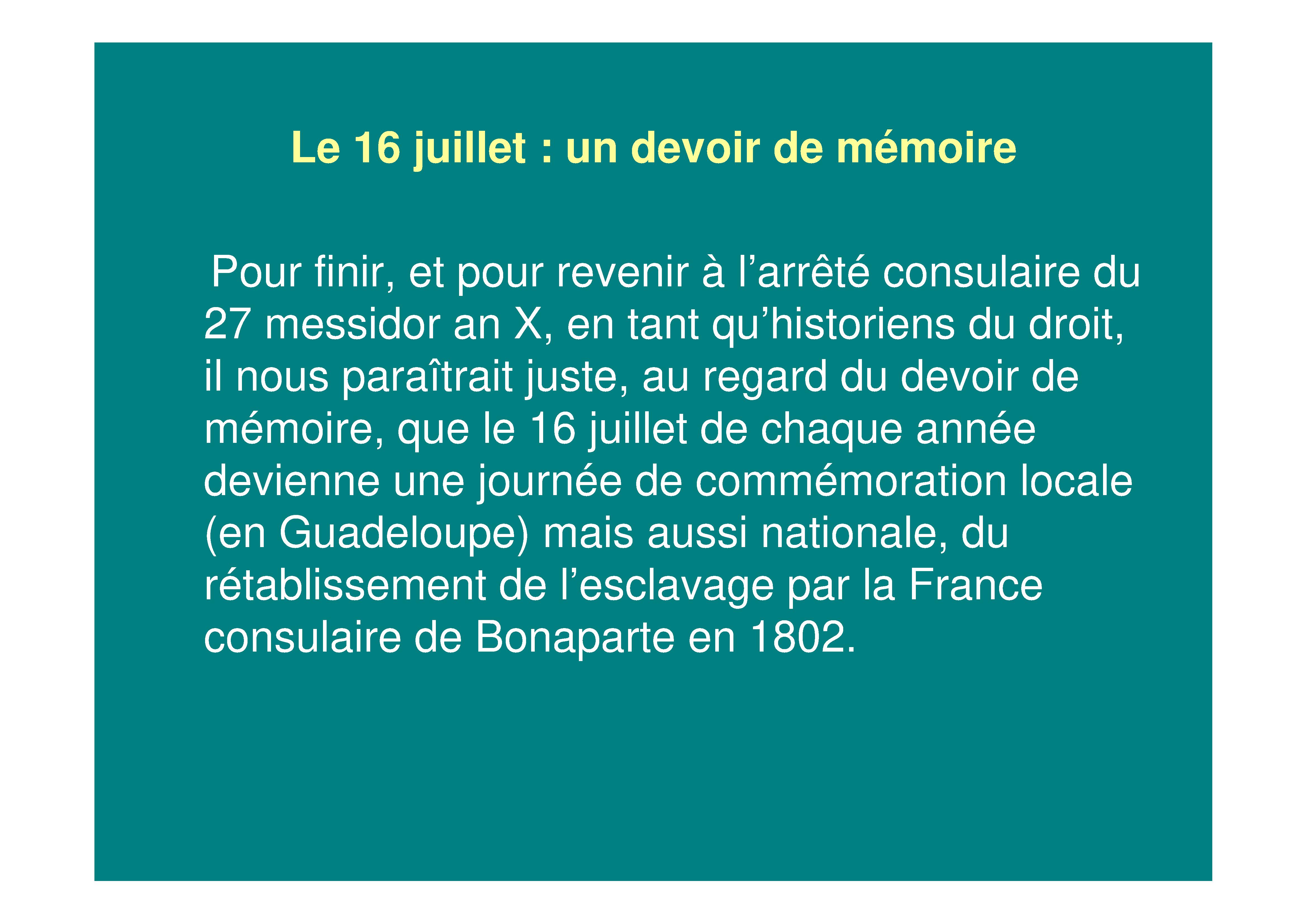 Le 16 juillet : un devoir de mémoire

Pour finir, et pour revenir à l'arrêté consulaire du 27 messidor an X, en tant qu'historiens du droit, il nous paraîtrait juste, au regard du devoir de mémoire, que le 16 juillet de chaque année devienne une journée de commémoration locale (en Guadeloupe) mais aussi nationale, du rétablissement de l'esclavage par la France consulaire de Bonaparte en 1802.